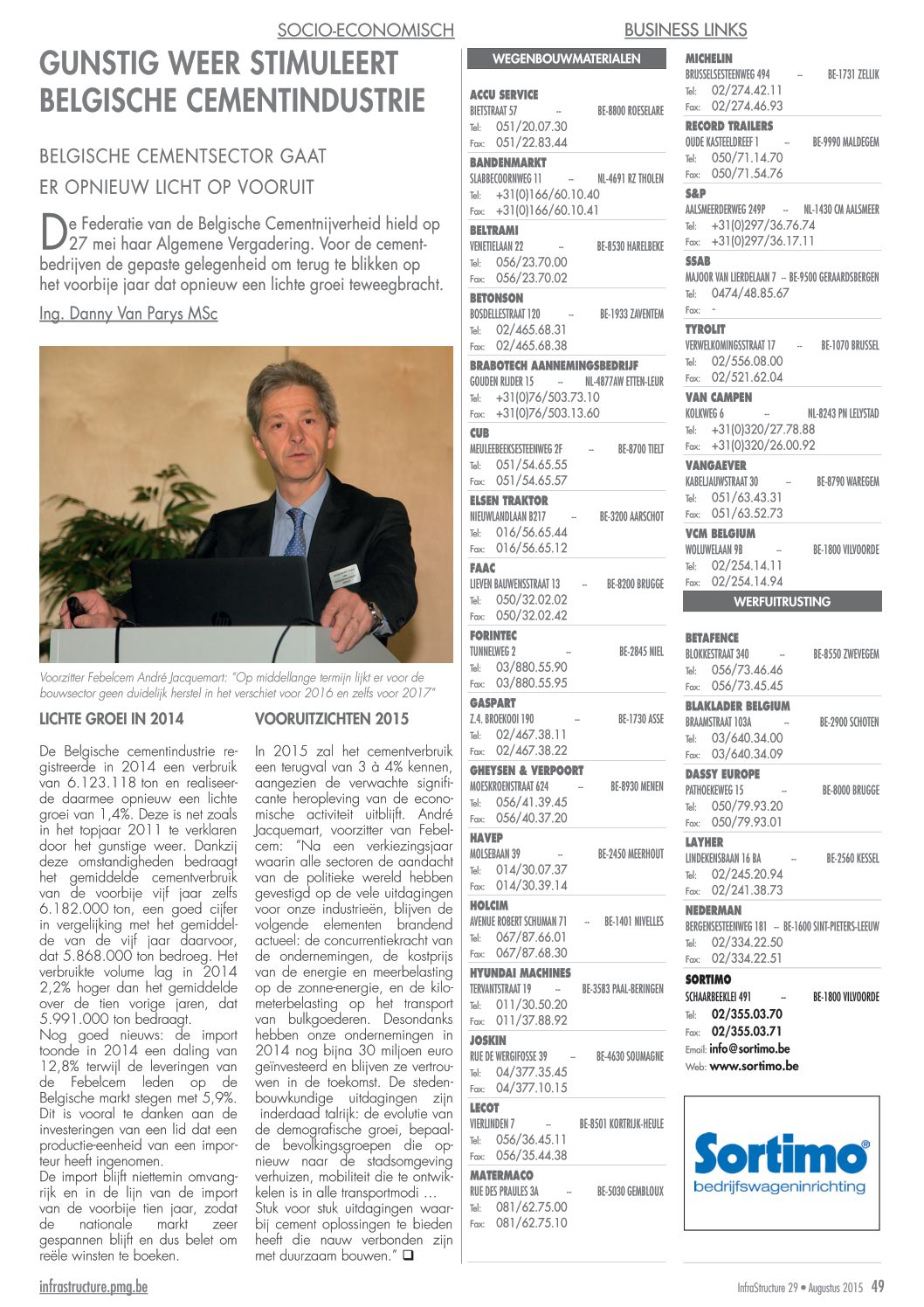 SOCIO-ECONOMISCH

GUNSTIG WEER STIMULEERT BELGISCHE CEMENTINDUSTRIE

BELGISCHE CEMENTSECTOR GAAT ER OPNIEUW LICHT OP VOORUIT

De Federatie van de Belgische Cementnijverheid hield op 27 mei haar Algemene Vergadering. Voor de cementbedrijven de gepaste gelegenheid om terug te blikken op het voorbije jaar dat opnieuw een lichte groei teweegbracht.

Ing. Danny Van Parys MSc

Voorzitter Febelcem André Jacquemart: "Op middellange termijn lijkt er voor de bouwsector geen duidelijk herstel in het verschiet voor 2016 en zelfs voor 2017"

LICHTE GROEI IN 2014

De Belgische cementindustrie registreerde in 2014 een verbruik van 6.123.118 ton en realiseerde daarmee opnieuw een lichte groei van 1,4%. Deze is net zoals in het topjaar 2011 te verklaren door het gunstige weer. Dankzij deze omstandigheden bedraagt het gemiddelde cementverbruik van de voorbije vijf jaar zelfs 6.182.000 ton, een goed cijfer in vergelijking met het gemiddelde van de vijf jaar daarvoor, dat 5.868.000 ton bedroeg. Het verbruikte volume lag in 2014 2,2% hoger dan het gemiddelde over de tien vorige jaren, dat 5.991.000 ton bedraagt.
Nog goed nieuws: de import toonde in 2014 een daling van 12,8% terwijl de leveringen van de Febelcem leden op de Belgische markt stegen met 5,9%. Dit is vooral te danken aan de investeringen van een lid dat een productie-eenheid van een importeur heeft ingenomen.
De import blijft niettemin omvangrijk en in de lijn van de import van de voorbije tien jaar, zodat de nationale markt zeer gespannen blijft en dus belet om reële winsten te boeken.

VOORUITZICHTEN 2015

In 2015 zal het cementverbruik een terugval van 3 à 4% kennen, aangezien de verwachte significante heropleving van de economische activiteit uitblijft. André Jacquemart, voorzitter van Febelcem: "Na een verkiezingsjaar waarin alle sectoren de aandacht van de politieke wereld hebben gevestigd op de vele uitdagingen voor onze industrieën, blijven de volgende elementen brandend actueel: de concurrentiekracht van de ondernemingen, de kostprijs van de energie en meerbelasting op de zonne-energie, en de kilometerbelasting op het transport van bulkgoederen. Desondanks hebben onze ondernemingen in 2014 nog bijna 30 miljoen euro geïnvesteerd en blijven ze vertrouwen in de toekomst. De stedenbouwkundige uitdagingen zijn inderdaad talrijk: de evolutie van de demografische groei, bepaalde bevolkingsgroepen die opnieuw naar de stadsomgeving verhuizen, mobiliteit die te ontwikkelen is in alle transportmodi …
Stuk voor stuk uitdagingen waarbij cement oplossingen te bieden heeft die nauw verbonden zijn met duurzaam bouwen." ❑

BUSINESS LINKS

WEGENBOUWMATERIALEN

ACCU SERVICE
BIETSTRAAT 57 -- BE-8800 ROESELARE
Tel: 051/20.07.30
Fax: 051/22.83.44

BANDENMARKT
SLABBECOORNWEG 11 -- NL-4691 RZ THOLEN
Tel: +31(0)166/60.10.40
Fax: +31(0)166/60.10.41

BELTRAMI
VENETIELAAN 22 -- BE-8530 HARELBEKE
Tel: 056/23.70.00
Fax: 056/23.70.02

BETONSON
BOSDELLESTRAAT 120 -- BE-1933 ZAVENTEM
Tel: 02/465.68.31
Fax: 02/465.68.38

BRABOTECH AANNEMINGSBEDRIJF
GOUDEN RIJDER 15 -- NL-4877AW ETTEN-LEUR
Tel: +31(0)76/503.73.10
Fax: +31(0)76/503.13.60

CUB
MEULEBEEKSESTEENWEG 2F -- BE-8700 TIELT
Tel: 051/54.65.55
Fax: 051/54.65.57

ELSEN TRAKTOR
NIEUWLANDLAAN B217 -- BE-3200 AARSCHOT
Tel: 016/56.65.44
Fax: 016/56.65.12

FAAC
LIEVEN BAUWENSSTRAAT 13 -- BE-8200 BRUGGE
Tel: 050/32.02.02
Fax: 050/32.02.42

FORINTEC
TUNNELWEG 2 -- BE-2845 NIEL
Tel: 03/880.55.90
Fax: 03/880.55.95

GASPART
Z.4. BROEKOOI 190 -- BE-1730 ASSE
Tel: 02/467.38.11
Fax: 02/467.38.22

GHEYSEN & VERPOORT
MOESKROENSTRAAT 624 -- BE-8930 MENEN
Tel: 056/41.39.45
Fax: 056/40.37.20

HAVEP
MOLSEBAAN 39 -- BE-2450 MEERHOUT
Tel: 014/30.07.37
Fax: 014/30.39.14

HOLCIM
AVENUE ROBERT SCHUMAN 71 -- BE-1401 NIVELLES
Tel: 067/87.66.01
Fax: 067/87.68.30

HYUNDAI MACHINES
TERVANTSTRAAT 19 -- BE-3583 PAAL-BERINGEN
Tel: 011/30.50.20
Fax: 011/37.88.92

JOSKIN
RUE DE WERGIFOSSE 39 -- BE-4630 SOUMAGNE
Tel: 04/377.35.45
Fax: 04/377.10.15

LECOT
VIERLINDEN 7 -- BE-8501 KORTRIJK-HEULE
Tel: 056/36.45.11
Fax: 056/35.44.38

MATERMACO
RUE DES PRAULES 3A -- BE-5030 GEMBLOUX
Tel: 081/62.75.00
Fax: 081/62.75.10

MICHELIN
BRUSSELSESTEENWEG 494 -- BE-1731 ZELLIK
Tel: 02/274.42.11
Fax: 02/274.46.93

RECORD TRAILERS
OUDE KASTEELDREEF 1 -- BE-9990 MALDEGEM
Tel: 050/71.14.70
Fax: 050/71.54.76

S&P
AALSMEERDERWEG 249P -- NL-1430 CM AALSMEER
Tel: +31(0)297/36.76.74
Fax: +31(0)297/36.17.11

SSAB
MAJOOR VAN LIERDELAAN 7 -- BE-9500 GERAARDSBERGEN
Tel: 0474/48.85.67
Fax: -

TYROLIT
VERWELKOMINGSSTRAAT 17 -- BE-1070 BRUSSEL
Tel: 02/556.08.00
Fax: 02/521.62.04

VAN CAMPEN
KOLKWEG 6 -- NL-8243 PN LELYSTAD
Tel: +31(0)320/27.78.88
Fax: +31(0)320/26.00.92

VANGAEVER
KABELJAUWSTRAAT 30 -- BE-8790 WAREGEM
Tel: 051/63.43.31
Fax: 051/63.52.73

VCM BELGIUM
WOLUWELAAN 9B -- BE-1800 VILVOORDE
Tel: 02/254.14.11
Fax: 02/254.14.94

WERFUITRUSTING

BETAFENCE
BLOKKESTRAAT 340 -- BE-8550 ZWEVEGEM
Tel: 056/73.46.46
Fax: 056/73.45.45

BLAKLADER BELGIUM
BRAAMSTRAAT 103A -- BE-2900 SCHOTEN
Tel: 03/640.34.00
Fax: 03/640.34.09

DASSY EUROPE
PATHOEKEWEG 15 -- BE-8000 BRUGGE
Tel: 050/79.93.20
Fax: 050/79.93.01

LAYHER
LINDEKENSBAAN 16 BA -- BE-2560 KESSEL
Tel: 02/245.20.94
Fax: 02/241.38.73

NEDERMAN
BERGENSESTEENWEG 181 -- BE-1600 SINT-PIETERS-LEEUW
Tel: 02/334.22.50
Fax: 02/334.22.51

SORTIMO
SCHAARBEEKLEI 491 -- BE-1800 VILVOORDE
Tel: 02/355.03.70
Fax: 02/355.03.71
Email: info@sortimo.be
Web: www.sortimo.be

Sortimo®
bedrijfswageninrichting

infrastructure.pmg.be

InfraStructure 29 • Augustus 2015 49